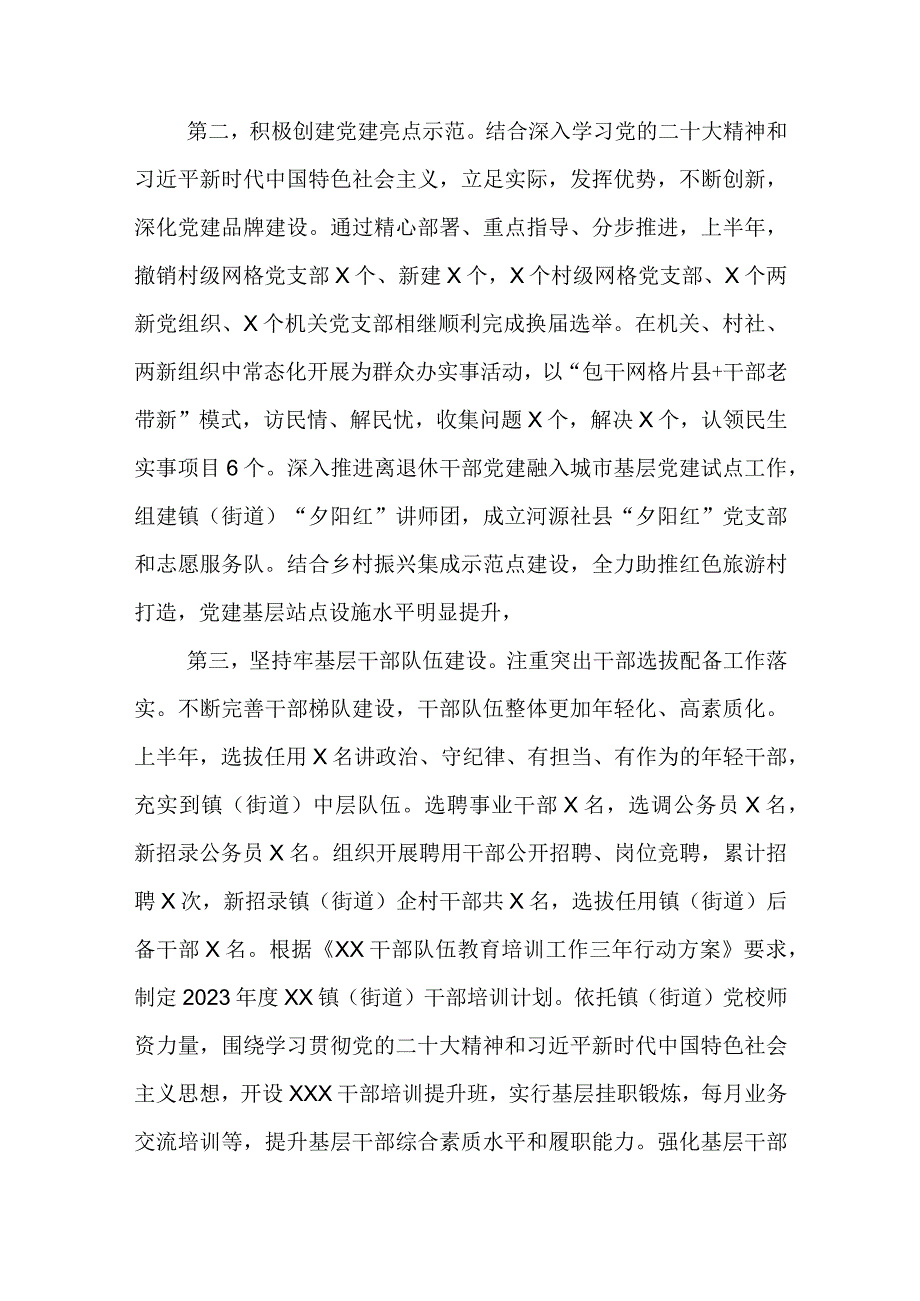 第二，积极创建党建亮点示范。结合深入学习党的二十大精神和习近平新时代中国特色社会主义，立足实际，发挥优势，不断创新，深化党建品牌建设。通过精心部署、重点指导、分步推进，上半年，撤销村级网格党支部X个、新建X个，X个村级网格党支部、X个两新党组织、X个机关党支部相继顺利完成换届选举。在机关、村社、两新组织中常态化开展为群众办实事活动，以“包干网格片县+干部老带新”模式，访民情、解民忧，收集问题X个，解决X个，认领民生实事项目6个。深入推进离退休干部党建融入城市基层党建试点工作，组建镇（街道）“夕阳红”讲师团，成立河源社县“夕阳红”党支部和志愿服务队。结合乡村振兴集成示范点建设，全力助推红色旅游村打造，党建基层站点设施水平明显提升，

第三，坚持牢基层干部队伍建设。注重突出干部选拔配备工作落实。不断完善干部梯队建设，干部队伍整体更加年轻化、高素质化。上半年，选拔任用X名讲政治、守纪律、有担当、有作为的年轻干部，充实到镇（街道）中层队伍。选聘事业干部X名，选调公务员X名，新招录公务员X名。组织开展聘用干部公开招聘、岗位竞聘，累计招聘X次，新招录镇（街道）企村干部共X名，选拔任用镇（街道）后备干部X名。根据《XX干部队伍教育培训工作三年行动方案》要求，制定2023年度XX镇（街道）干部培训计划。依托镇（街道）党校师资力量，围绕学习贯彻党的二十大精神和习近平新时代中国特色社会主义思想，开设XXX干部培训提升班，实行基层挂职锻炼，每月业务交流培训等，提升基层干部综合素质水平和履职能力。强化基层干部